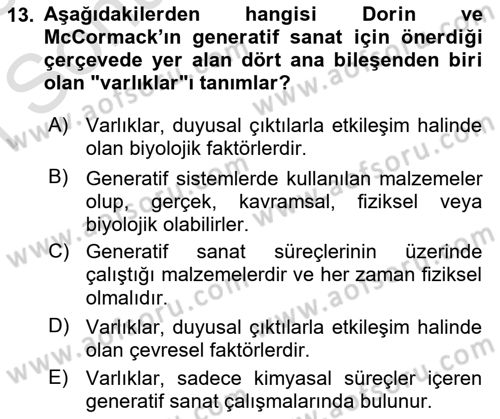 13. Aşağıdakilerden hangisi Dorin ve McCormack'ın generatif sanat için önerdiği çerçevede yer alan dört ana bileşenden biri olan "varlıklar"ı tanımlar?

A) Varlıklar, duyusal çıktılarla etkileşim halinde olan biyolojik faktörlerdir.

B) Generatif sistemlerde kullanılan malzemeler olup, gerçek, kavramsal, fiziksel veya biyolojik olabilirler.

C) Generatif sanat süreçlerinin üzerinde çalıştığı malzemelerdir ve her zaman fiziksel olmalıdır.

D) Varlıklar, duyusal çıktılarla etkileşim halinde olan çevresel faktörlerdir.

E) Varlıklar, sadece kimyasal süreçler içeren generatif sanat çalışmalarında bulunur.

www.aofsoru.com